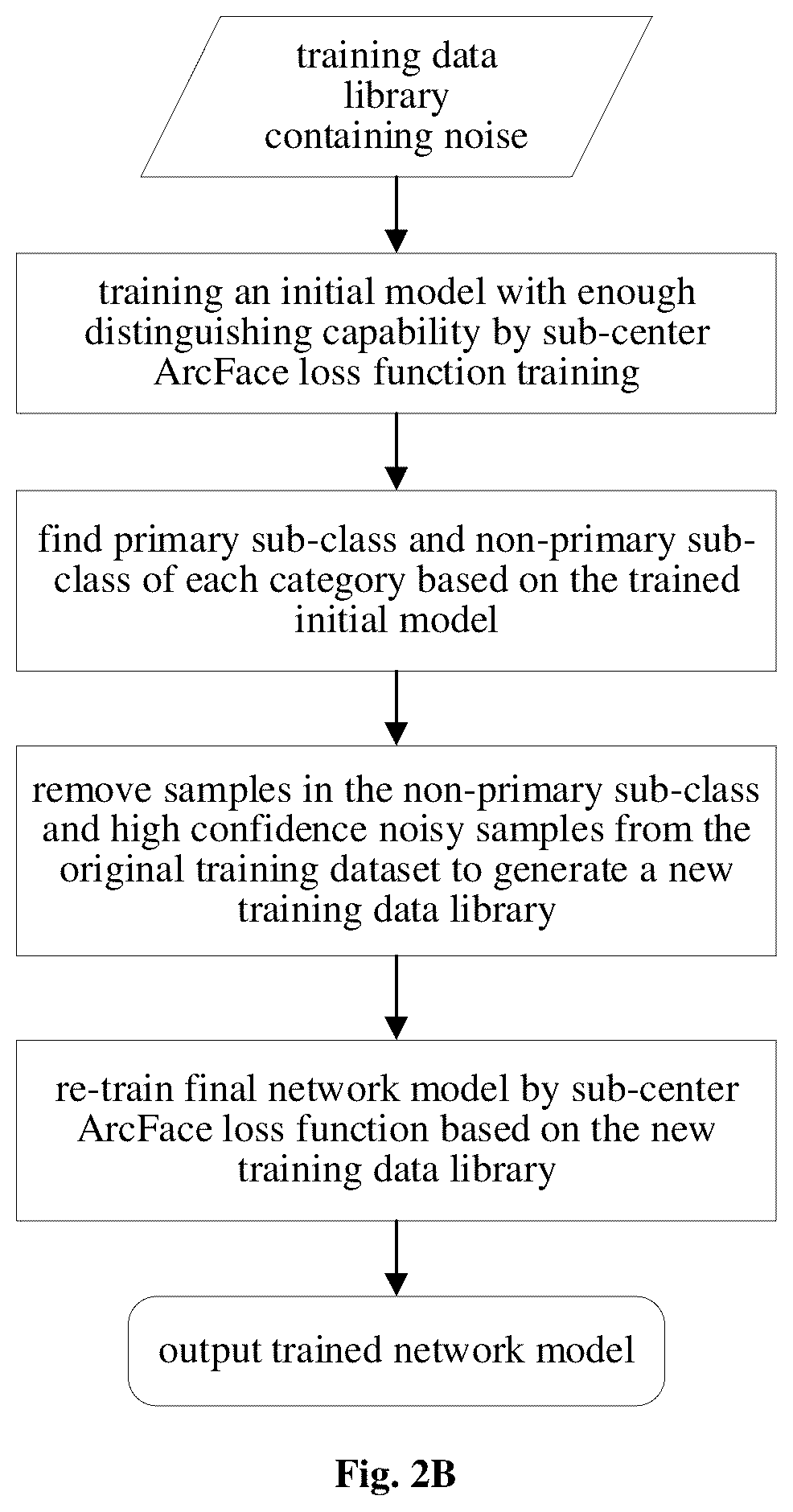 training data library containing noise

training an initial model with enough distinguishing capability by sub-center ArcFace loss function training

find primary sub-class and non-primary sub-class of each category based on the trained initial model

remove samples in the non-primary sub-class and high confidence noisy samples from the original training dataset to generate a new training data library

re-train final network model by sub-center ArcFace loss function based on the new training data library

output trained network model

Fig. 2B